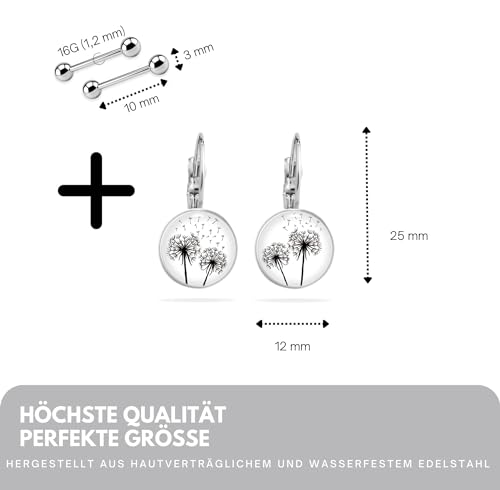 16G (1,2 mm)

3 mm

10 mm

25 mm

12 mm

HÖCHSTE QUALITÄT
PERFEKTE GRÖSSE

HERGESTELLT AUS HAUTVERTRÄGLICHEM UND WASSERFESTEM EDELSTAHL